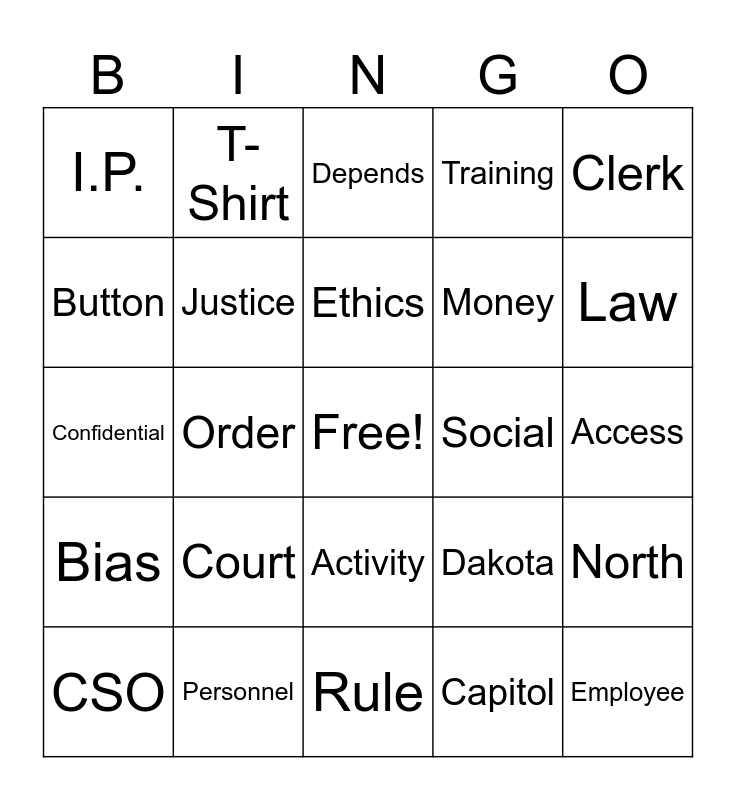 | B | I | N | G | O |
|---|---|---|---|---|
| I.P. | T-Shirt | Depends | Training | Clerk |
| Button | Justice | Ethics | Money | Law |
| Confidential | Order | Free! | Social | Access |
| Bias | Court | Activity | Dakota | North |
| CSO | Personnel | Rule | Capitol | Employee |